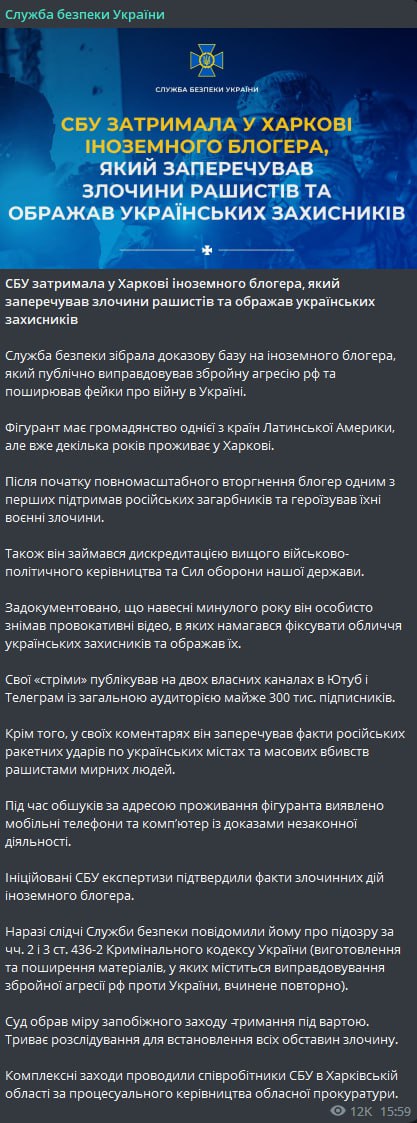 Служба безпеки України

СЛУЖБА БЕЗПЕКИ УКРАЇНИ

СБУ ЗАТРИМАЛА У ХАРКОВІ ІНОЗЕМНОГО БЛОГЕРА, ЯКИЙ ЗАПЕРЕЧУВАВ ЗЛОЧИНИ РАШИСТІВ ТА ОБРАЖАВ УКРАЇНСЬКИХ ЗАХИСНИКІВ

СБУ затримала у Харкові іноземного блогера, який заперечував злочини рашистів та ображав українських захисників

Служба безпеки зібрала доказову базу на іноземного блогера, який публічно виправдовував збройну агресію рф та поширював фейки про війну в Україні.

Фігурант має громадянство однієї з країн Латинської Америки, але вже декілька років проживає у Харкові.

Після початку повномасштабного вторгнення блогер одним з перших підтримав російських загарбників та героїзував їхні воєнні злочини.

Також він займався дискредитацією вищого військово-політичного керівництва та Сил оборони нашої держави.

Задокументовано, що навесні минулого року він особисто знімав провокативні відео, в яких намагався фіксувати обличчя українських захисників та ображав їх.

Свої «стріми» публікував на двох власних каналах в Ютуб і Телеграм із загальною аудиторією майже 300 тис. підписників.

Крім того, у своїх коментарях він заперечував факти російських ракетних ударів по українських містах та масових вбивств рашистами мирних людей.

Під час обшуків за адресою проживання фігуранта виявлено мобільні телефони та комп'ютер із доказами незаконної діяльності.

Ініційовані СБУ експертизи підтвердили факти злочинних дій іноземного блогера.

Наразі слідчі Служби безпеки повідомили йому про підозру за чч. 2 і 3 ст. 436-2 Кримінального кодексу України (виготовлення та поширення матеріалів, у яких міститься виправдовування збройної агресії рф проти України, вчинене повторно).

Суд обрав міру запобіжного заходу -тримання під вартою. Триває розслідування для встановлення всіх обставин злочину.

Комплексні заходи проводили співробітники СБУ в Харківській області за процесуального керівництва обласної прокуратури.

12K 15:59